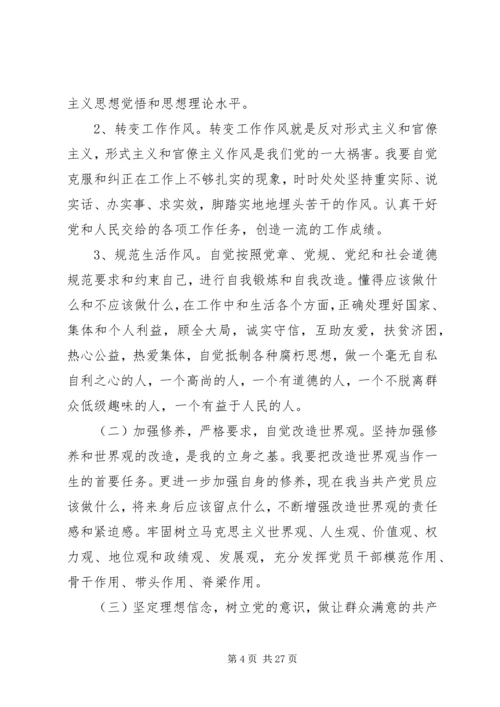 主义思想觉悟和思想理论水平。

2、转变工作作风。转变工作作风就是反对形式主义和官僚主义，形式主义和官僚主义作风是我们党的一大祸害。我要自觉克服和纠正在工作上不够扎实的现象，时时处处坚持重实际、说实话、办实事、求实效，脚踏实地地埋头苦干的作风。认真干好党和人民交给的各项工作任务，创造一流的工作成绩。

3、规范生活作风。自觉按照党章、党规、党纪和社会道德规范要求和约束自己，进行自我锻炼和自我改造。懂得应该做什么和不应该做什么，在工作中和生活各个方面，正确处理好国家、集体和个人利益，顾全大局，诚实守信，互助友爱，扶贫济困，热心公益，热爱集体，自觉抵制各种腐朽思想，做一个毫无自私自利之心的人，一个高尚的人，一个有道德的人，一个不脱离群众低级趣味的人，一个有益于人民的人。

（二）加强修养，严格要求，自觉改造世界观。坚持加强修养和世界观的改造，是我的立身之基。我要把改造世界观当作一生的首要任务。更进一步加强自身的修养，现在我当共产党员应该做什么，将来身后应该留点什么，不断增强改造世界观的责任感和紧迫感。牢固树立马克思主义世界观、人生观、价值观、权力观、地位观和政绩观、发展观，充分发挥党员干部模范作用、骨干作用、带头作用、脊梁作用。

（三）坚定理想信念，树立党的意识，做让群众满意的共产

第 4 页 共 27 页